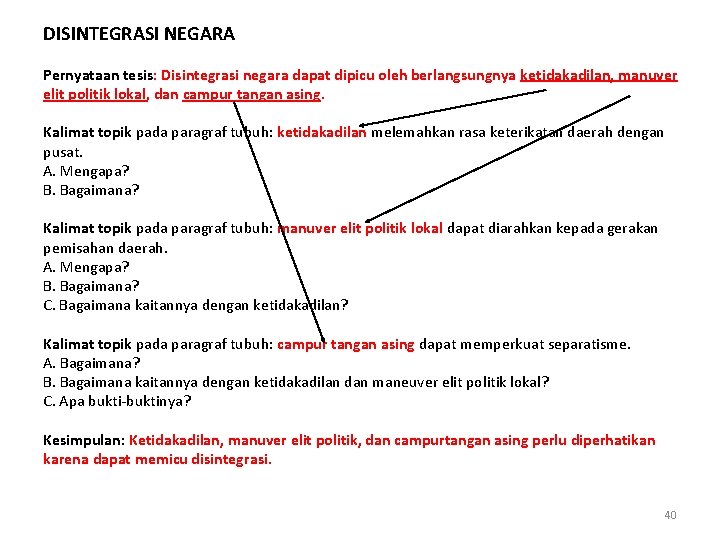 DISINTEGRASI NEGARA

Pernyataan tesis: Disintegrasi negara dapat dipicu oleh berlangsungnya ketidakadilan, manuver elit politik lokal, dan campur tangan asing.

Kalimat topik pada paragraf tubuh: ketidakadilan melemahkan rasa keterikatan daerah dengan pusat.
A. Mengapa?
B. Bagaimana?

Kalimat topik pada paragraf tubuh: manuver elit politik lokal dapat diarahkan kepada gerakan pemisahan daerah.
A. Mengapa?
B. Bagaimana?
C. Bagaimana kaitannya dengan ketidakadilan?

Kalimat topik pada paragraf tubuh: campur tangan asing dapat memperkuat separatisme.
A. Bagaimana?
B. Bagaimana kaitannya dengan ketidakadilan dan maneuver elit politik lokal?
C. Apa bukti-buktinya?

Kesimpulan: Ketidakadilan, manuver elit politik, dan campurtangan asing perlu diperhatikan karena dapat memicu disintegrasi.

40